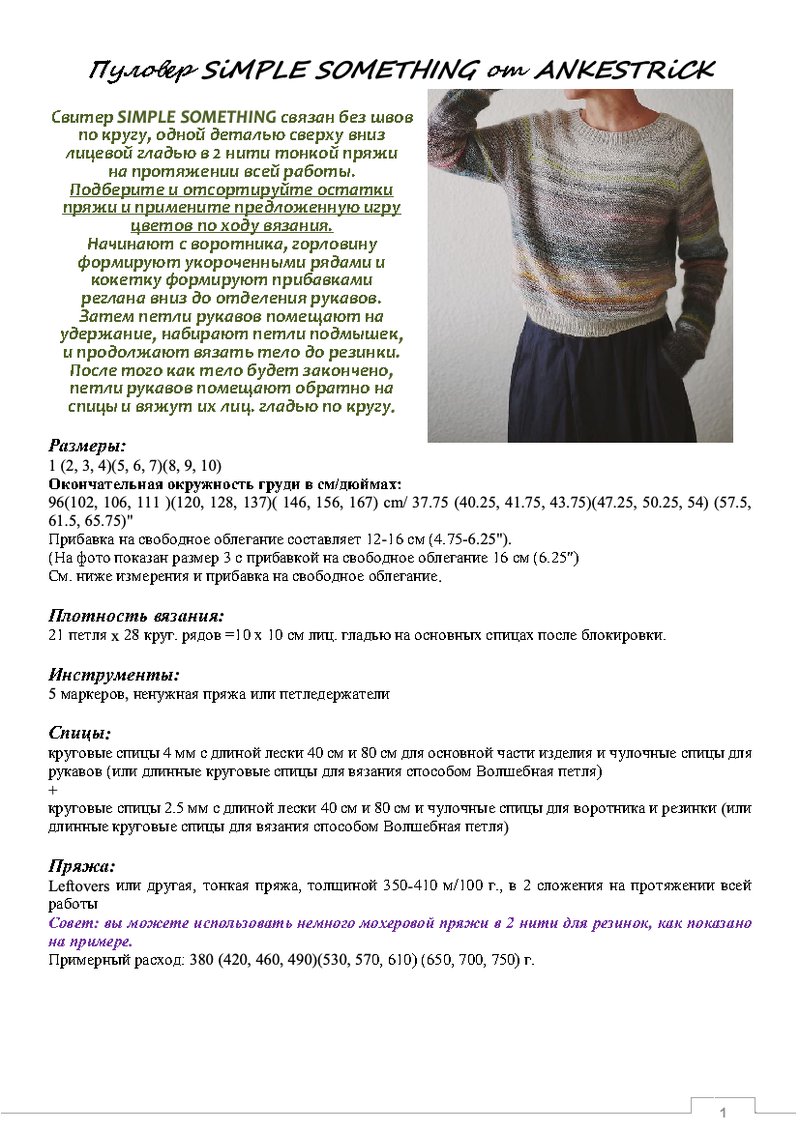 Пуловер SiMPLE SOMETHING от ANKESTRiCK

Свитер SIMPLE SOMETHING связан без швов по кругу, одной деталью сверху вниз лицевой гладью в 2 нити тонкой пряжи на протяжении всей работы.
Подберите и отсортируйте остатки пряжи и примените предложенную игру цветов по ходу вязания.
Начинают с воротника, горловину формируют укороченными рядами и кокетку формируют прибавками реглана вниз до отделения рукавов.
Затем петли рукавов помещают на удержание, набирают петли подмышек, и продолжают вязать тело до резинки.
После того как тело будет закончено, петли рукавов помещают обратно на спицы и вяжут их лиц. гладью по кругу.

Размеры:
1 (2, 3, 4)(5, 6, 7)(8, 9, 10)
Окончательная окружность груди в см/дюймах:
96(102, 106, 111 )(120, 128, 137)( 146, 156, 167) cm/ 37.75 (40.25, 41.75, 43.75)(47.25, 50.25, 54) (57.5, 61.5, 65.75)"
Прибавка на свободное облегание составляет 12-16 см (4.75-6.25").
(На фото показан размер 3 с прибавкой на свободное облегание 16 см (6.25")
См. ниже измерения и прибавка на свободное облегание.

Плотность вязания:
21 петля x 28 круг. рядов =10 x 10 см лиц. гладью на основных спицах после блокировки.

Инструменты:
5 маркеров, ненужная пряжа или петледержатели

Спицы:
круговые спицы 4 мм с длиной лески 40 см и 80 см для основной части изделия и чулочные спицы для рукавов (или длинные круговые спицы для вязания способом Волшебная петля)
+
круговые спицы 2.5 мм с длиной лески 40 см и 80 см и чулочные спицы для воротника и резинки (или длинные круговые спицы для вязания способом Волшебная петля)

Пряжа:
Leftovers или другая, тонкая пряжа, толщиной 350-410 м/100 г., в 2 сложения на протяжении всей работы
Совет: вы можете использовать немного мохеровой пряжи в 2 нити для резинок, как показано на примере.
Примерный расход: 380 (420, 460, 490)(530, 570, 610) (650, 700, 750) г.

1